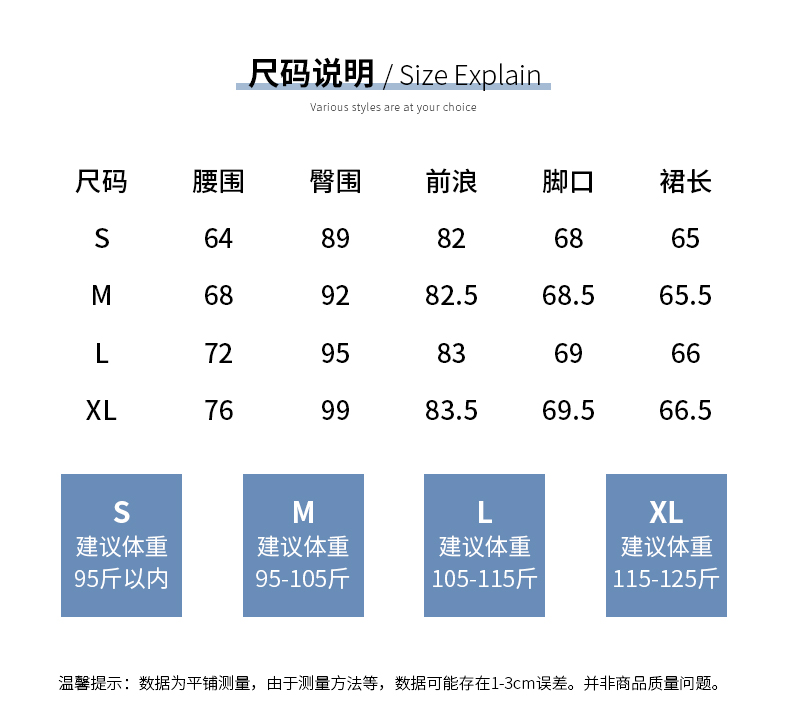 尺码说明 / Size Explain

Various styles are at your choice

| 尺码 | 腰围 | 臀围 | 前浪 | 脚口 | 裙长 |
|---|---|---|---|---|---|
| S | 64 | 89 | 82 | 68 | 65 |
| M | 68 | 92 | 82.5 | 68.5 | 65.5 |
| L | 72 | 95 | 83 | 69 | 66 |
| XL | 76 | 99 | 83.5 | 69.5 | 66.5 |

S
建议体重
95斤以内

M
建议体重
95-105斤

L
建议体重
105-115斤

XL
建议体重
115-125斤

温馨提示：数据为平铺测量，由于测量方法等，数据可能存在1-3cm误差。并非商品质量问题。